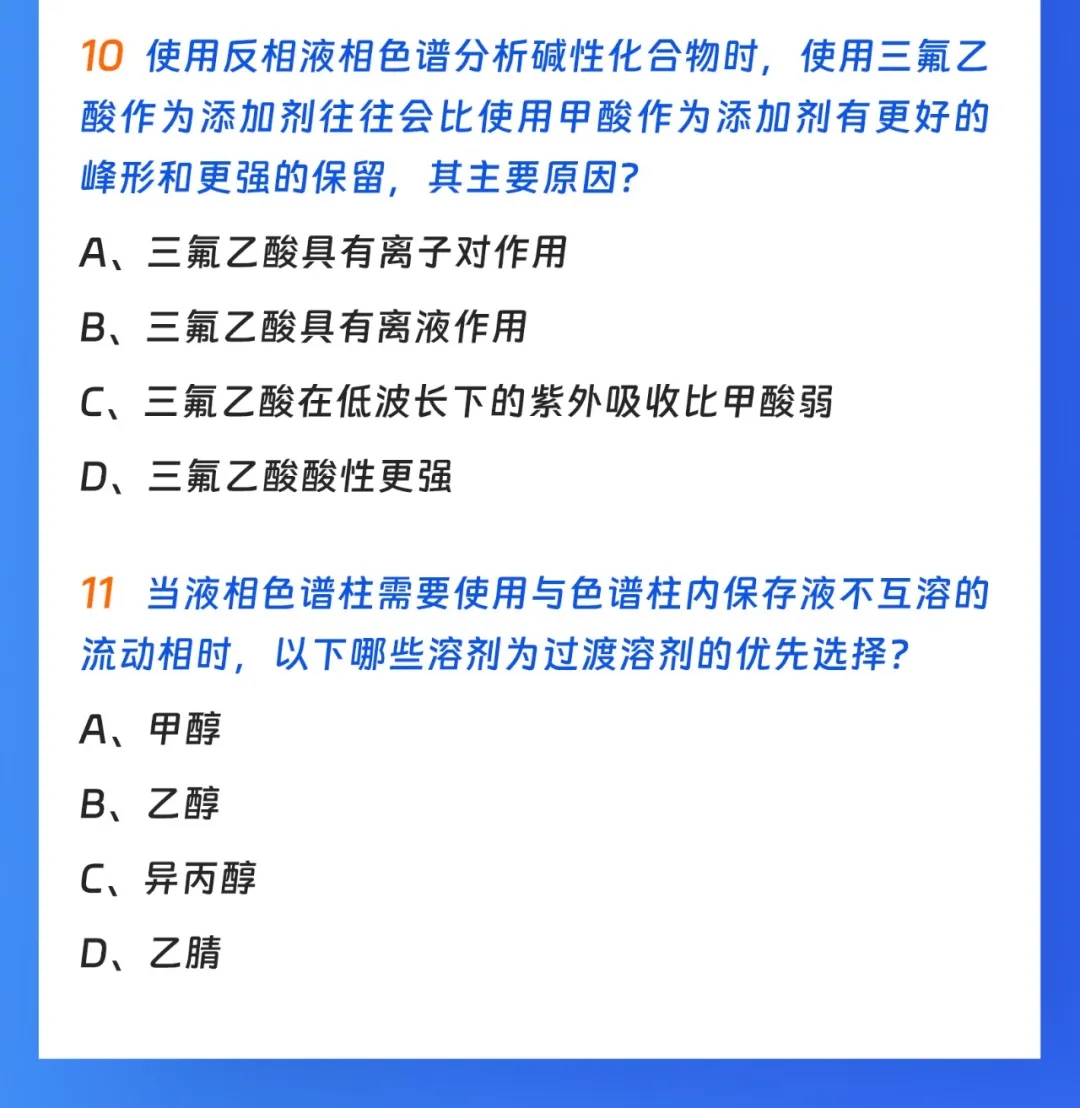 10 使用反相液相色谱分析碱性化合物时，使用三氟乙酸作为添加剂往往会比使用甲酸作为添加剂有更好的峰形和更强的保留，其主要原因?

A、三氟乙酸具有离子对作用

B、三氟乙酸具有离液作用

C、三氟乙酸在低波长下的紫外吸收比甲酸弱

D、三氟乙酸酸性更强

11 当液相色谱柱需要使用与色谱柱内保存液不互溶的流动相时，以下哪些溶剂为过渡溶剂的优先选择?

A、甲醇

B、乙醇

C、异丙醇

D、乙腈